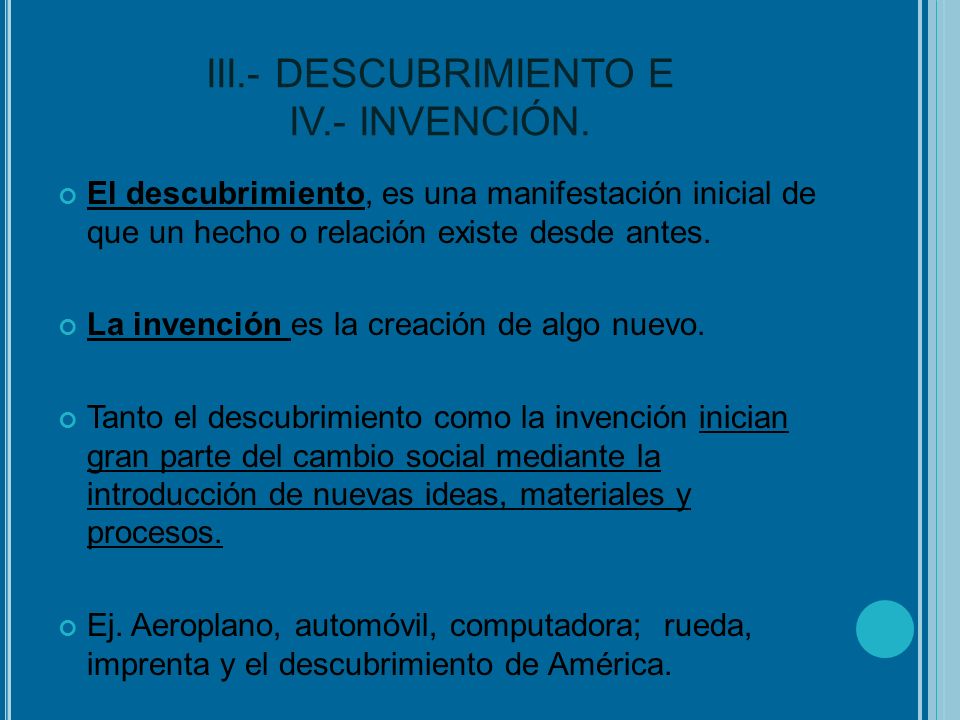 III.- DESCUBRIMIENTO E
IV.- INVENCIÓN.

El descubrimiento, es una manifestación inicial de que un hecho o relación existe desde antes.

La invención es la creación de algo nuevo.

Tanto el descubrimiento como la invención inician gran parte del cambio social mediante la introducción de nuevas ideas, materiales y procesos.

Ej. Aeroplano, automóvil, computadora; rueda, imprenta y el descubrimiento de América.